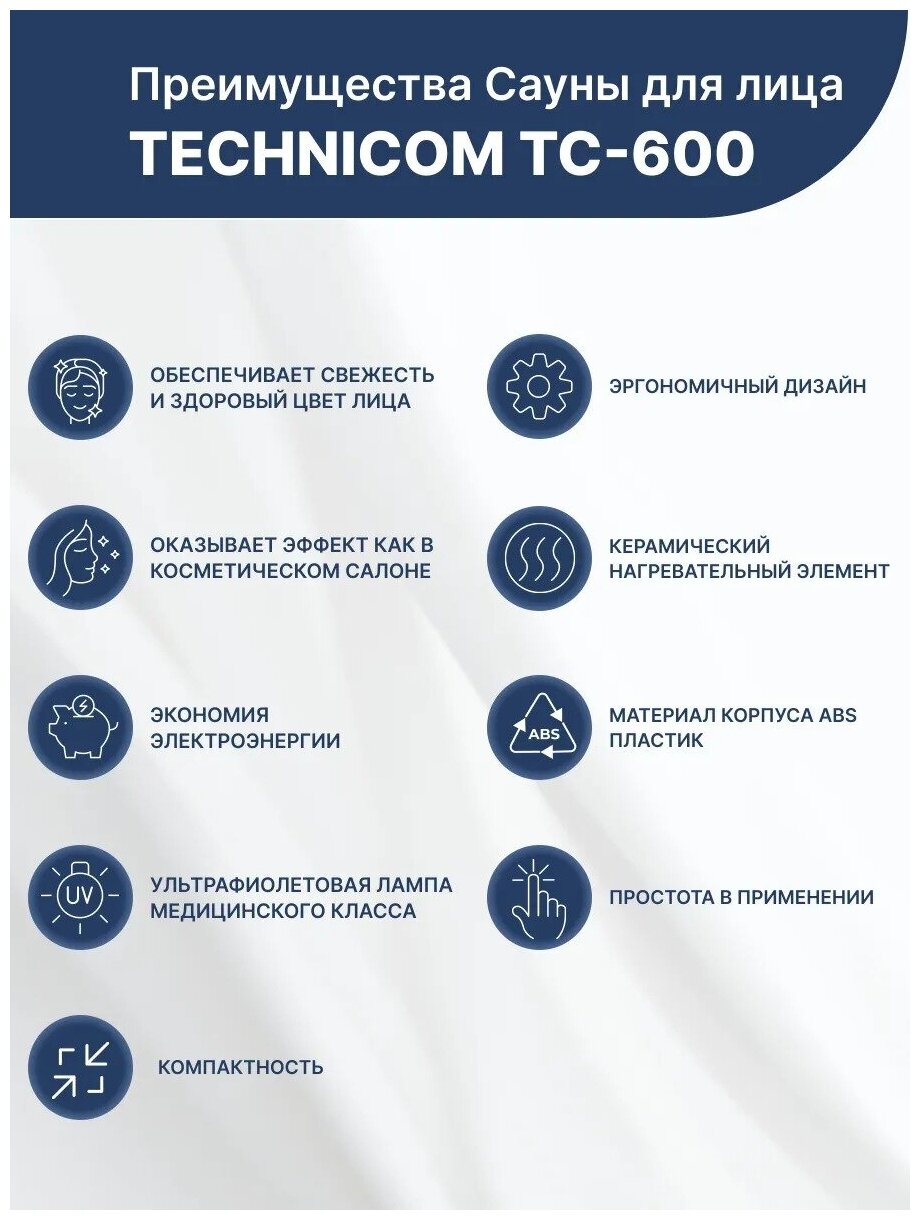 Преимущества Сауны для лица
TECHNICOM TC-600

ОБЕСПЕЧИВАЕТ СВЕЖЕСТЬ И ЗДОРОВЫЙ ЦВЕТ ЛИЦА

ОКАЗЫВАЕТ ЭФФЕКТ КАК В КОСМЕТИЧЕСКОМ САЛОНЕ

ЭКОНОМИЯ ЭЛЕКТРОЭНЕРГИИ

UV

УЛЬТРАФИОЛЕТОВАЯ ЛАМПА МЕДИЦИНСКОГО КЛАССА

КОМПАКТНОСТЬ

ЭРГОНОМИЧНЫЙ ДИЗАЙН

КЕРАМИЧЕСКИЙ НАГРЕВАТЕЛЬНЫЙ ЭЛЕМЕНТ

ABS

МАТЕРИАЛ КОРПУСА ABS ПЛАСТИК

ПРОСТОТА В ПРИМЕНЕНИИ